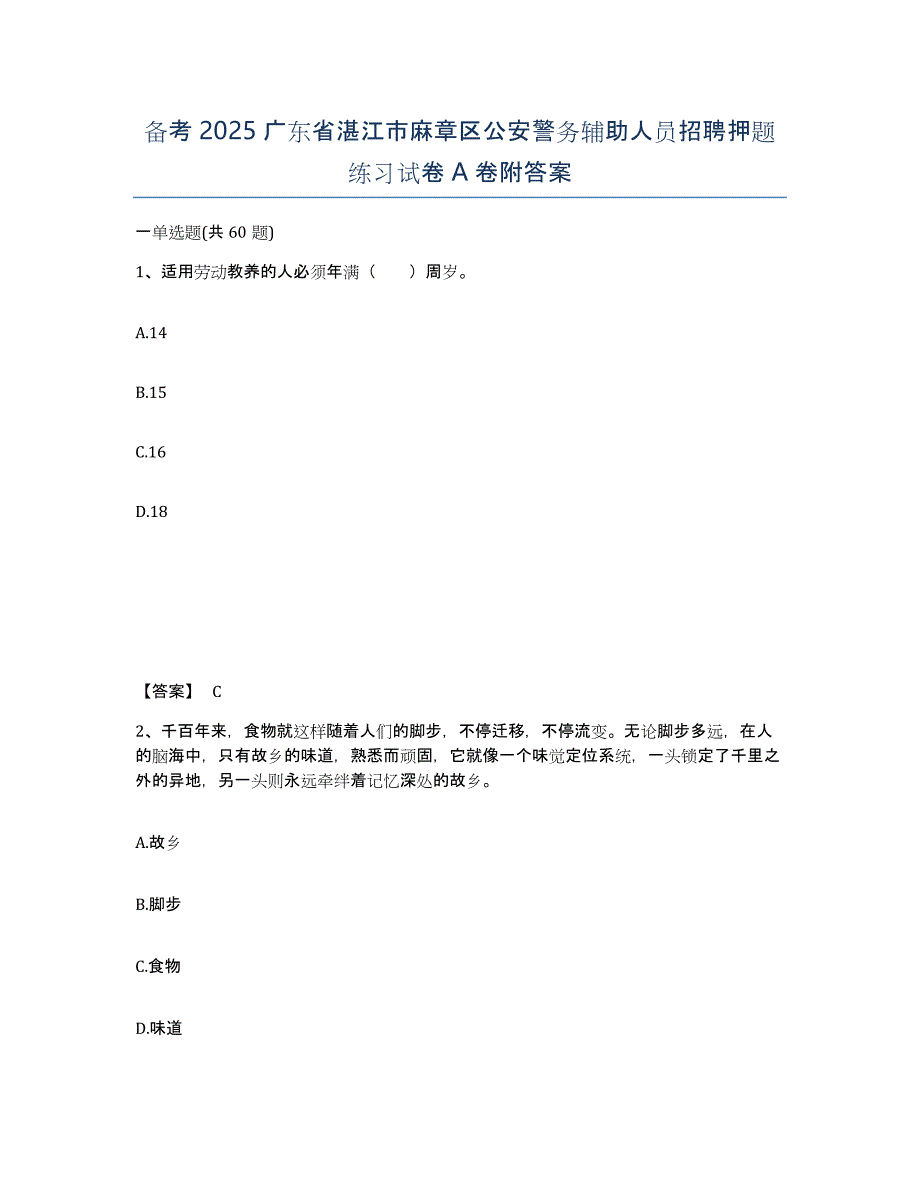 备考 2025 广东省湛江市麻章区公安警务辅助人员招聘押题练习试卷 A 卷附答案

一单选题(共 60 题)

1、适用劳动教养的人必须年满（　　）周岁。

A.14

B.15

C.16

D.18

【答案】 C

2、千百年来，食物就这样随着人们的脚步，不停迁移，不停流变。无论脚步多远，在人的脑海中，只有故乡的味道，熟悉而顽固，它就像一个味觉定位系统，一头锁定了千里之外的异地，另一头则永远牵绊着记忆深处的故乡。

A.故乡

B.脚步

C.食物

D.味道